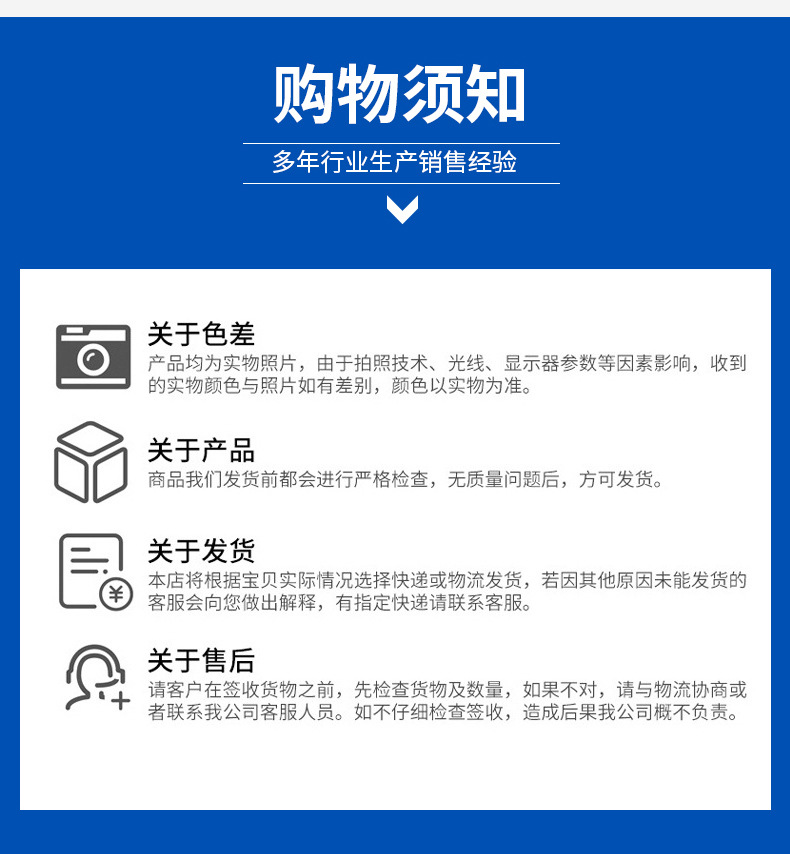 购物须知

多年行业生产销售经验

关于色差

产品均为实物照片，由于拍照技术、光线、显示器参数等因素影响，收到的实物颜色与照片如有差别，颜色以实物为准。

关于产品

商品我们发货前都会进行严格检查，无质量问题后，方可发货。

关于发货

本店将根据宝贝实际情况选择快递或物流发货，若因其他原因未能发货的客服会向您做出解释，有指定快递请联系客服。

关于售后

请客户在签收货物之前，先检查货物及数量，如果不对，请与物流协商或者联系我公司客服人员。如不仔细检查签收，造成后果我公司概不负责。